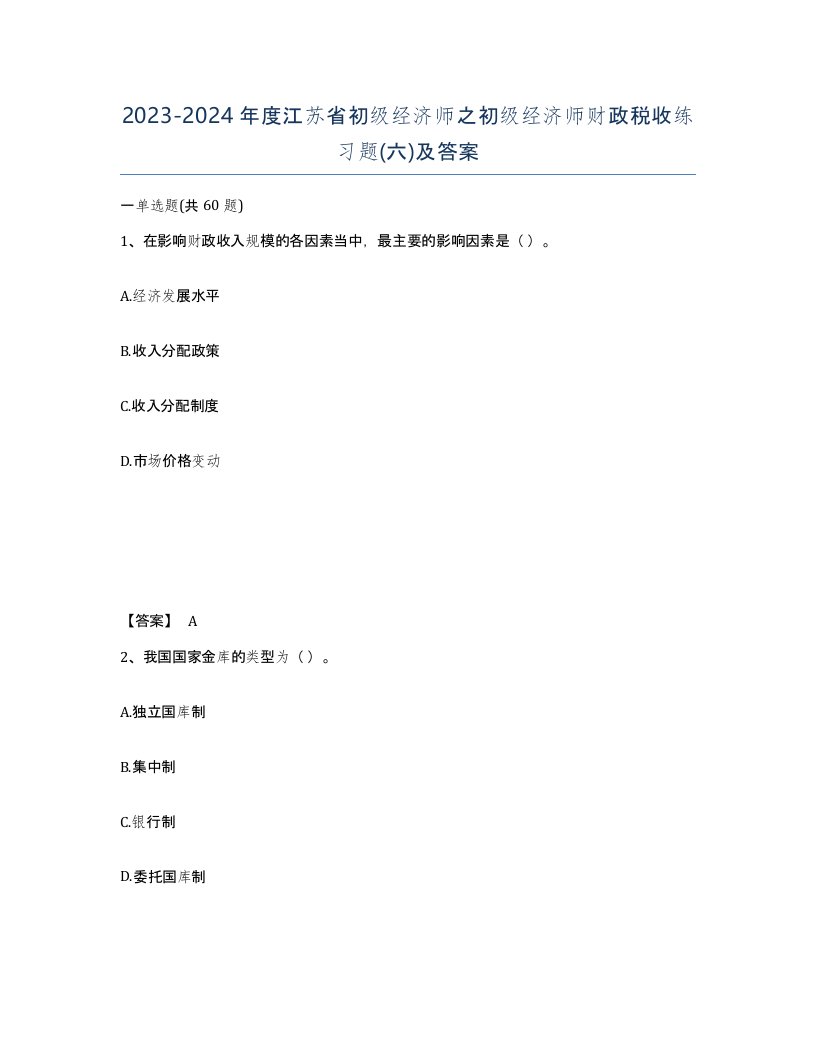 2023-2024年度江苏省初级经济师之初级经济师财政税收练习题(六)及答案

一单选题(共 60 题)

1、在影响财政收入规模的各因素当中，最主要的影响因素是（）。

A.经济发展水平

B.收入分配政策

C.收入分配制度

D.市场价格变动

【答案】 A

2、我国国家金库的类型为（）。

A.独立国库制

B.集中制

C.银行制

D.委托国库制